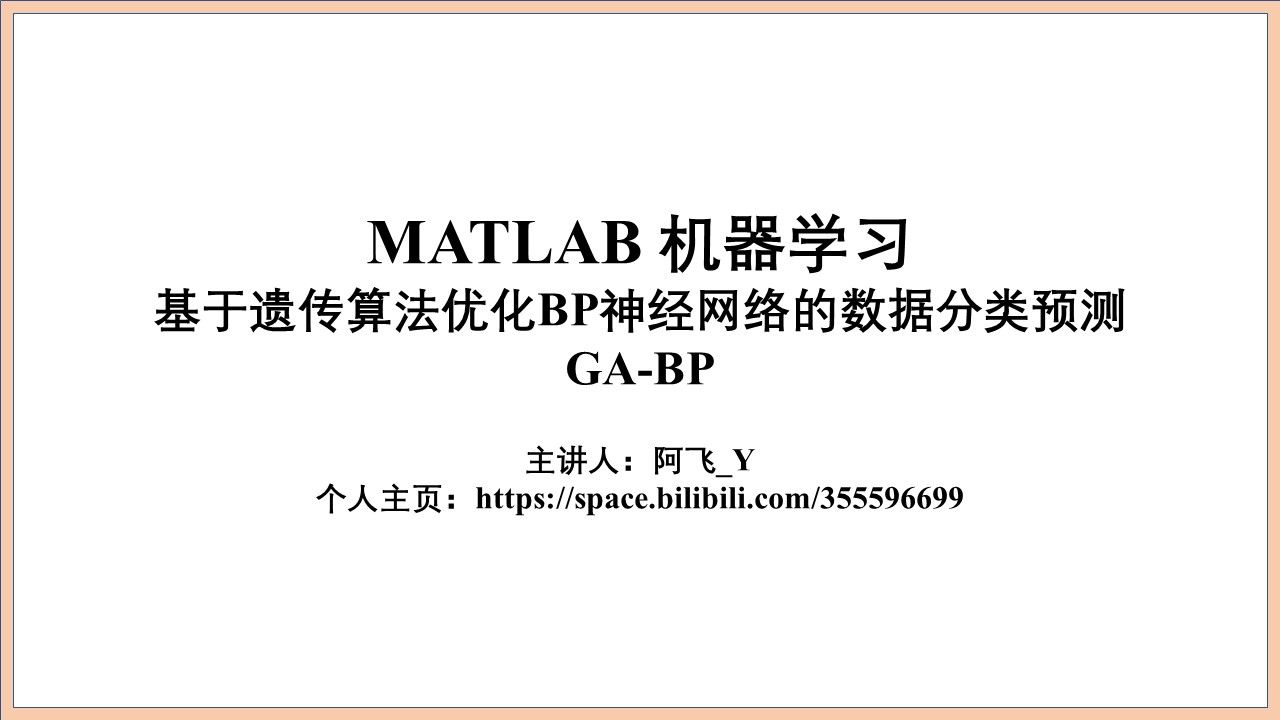 MATLAB 机器学习
基于遗传算法优化BP神经网络的数据分类预测
GA-BP

主讲人：阿飞_Y
个人主页：https://space.bilibili.com/355596699